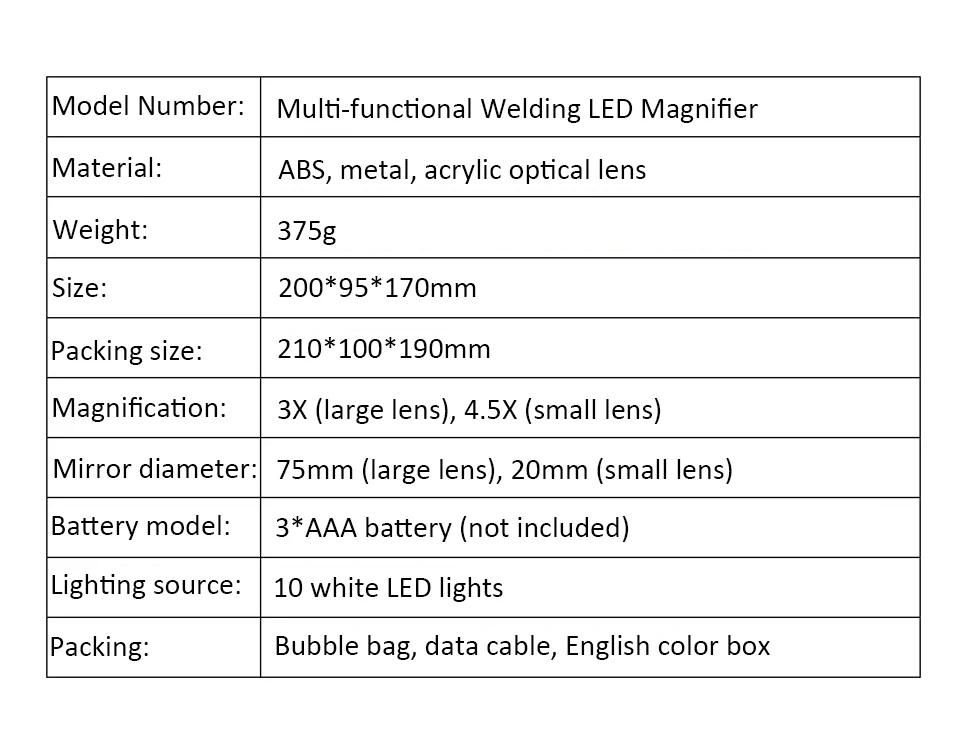 | Model Number: | Multi-functional Welding LED Magnifier |
|---|---|
| Material: | ABS, metal, acrylic optical lens |
| Weight: | 375g |
| Size: | 200*95*170mm |
| Packing size: | 210*100*190mm |
| Magnification: | 3X (large lens), 4.5X (small lens) |
| Mirror diameter: | 75mm (large lens), 20mm (small lens) |
| Battery model: | 3*AAA battery (not included) |
| Lighting source: | 10 white LED lights |
| Packing: | Bubble bag, data cable, English color box |